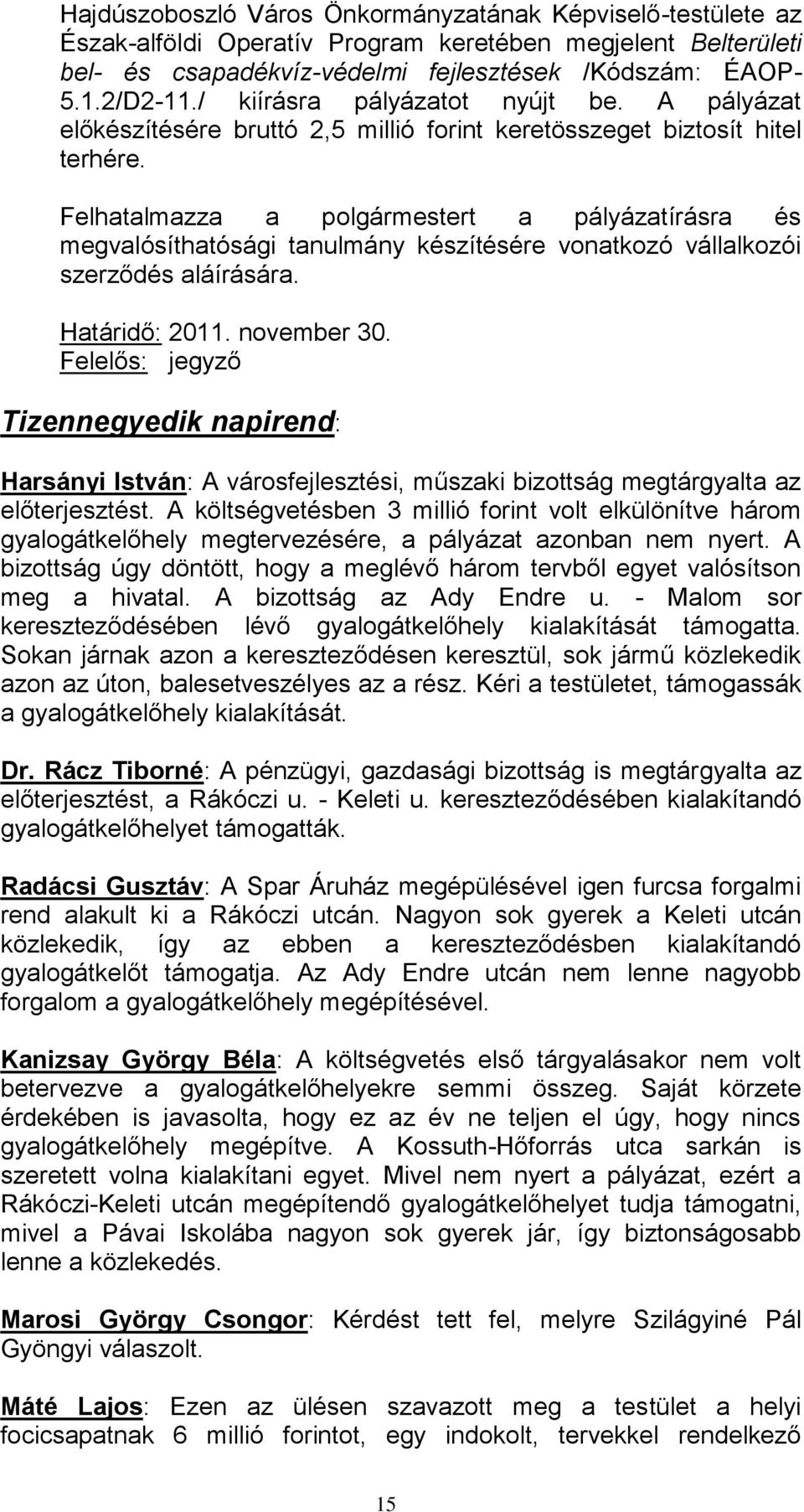 Hajdúszoboszló Város Önkormányzatának Képviselő-testülete az Észak-alföldi Operatív Program keretében megjelent Belterületi bel- és csapadékvíz-védelmi fejlesztések /Kódszám: ÉAOP-5.1.2/D2-11./ kiírásra pályázatot nyújt be. A pályázat előkészítésére bruttó 2,5 millió forint keretösszeget biztosít hitel terhére.

Felhatalmazza a polgármestert a pályázatírásra és megvalósíthatósági tanulmány készítésére vonatkozó vállalkozói szerződés aláírására.

Határidő: 2011. november 30.
Felelős: jegyző

Tizennegyedik napirend:

Harsányi István: A városfejlesztési, műszaki bizottság megtárgyalta az előterjesztést. A költségvetésben 3 millió forint volt elkülönítve három gyalogátkelőhely megtervezésére, a pályázat azonban nem nyert. A bizottság úgy döntött, hogy a meglévő három tervből egyet valósítson meg a hivatal. A bizottság az Ady Endre u. - Malom sor kereszteződésében lévő gyalogátkelőhely kialakítását támogatta. Sokan járnak azon a kereszteződésen keresztül, sok jármű közlekedik azon az úton, balesetveszélyes az a rész. Kéri a testületet, támogassák a gyalogátkelőhely kialakítását.

Dr. Rácz Tiborné: A pénzügyi, gazdasági bizottság is megtárgyalta az előterjesztést, a Rákóczi u. - Keleti u. kereszteződésében kialakítandó gyalogátkelőhelyet támogatták.

Radácsi Gusztáv: A Spar Áruház megépülésével igen furcsa forgalmi rend alakult ki a Rákóczi utcán. Nagyon sok gyerek a Keleti utcán közlekedik, így az ebben a kereszteződésben kialakítandó gyalogátkelőt támogatja. Az Ady Endre utcán nem lenne nagyobb forgalom a gyalogátkelőhely megépítésével.

Kanizsay György Béla: A költségvetés első tárgyalásakor nem volt betervezve a gyalogátkelőhelyekre semmi összeg. Saját körzete érdekében is javasolta, hogy ez az év ne teljen el úgy, hogy nincs gyalogátkelőhely megépítve. A Kossuth-Hőforrás utca sarkán is szeretett volna kialakítani egyet. Mivel nem nyert a pályázat, ezért a Rákóczi-Keleti utcán megépítendő gyalogátkelőhelyet tudja támogatni, mivel a Pávai Iskolába nagyon sok gyerek jár, így biztonságosabb lenne a közlekedés.

Marosi György Csongor: Kérdést tett fel, melyre Szilágyiné Pál Gyöngyi válaszolt.

Máté Lajos: Ezen az ülésen szavazott meg a testület a helyi focicsapatnak 6 millió forintot, egy indokolt, tervekkel rendelkező

15